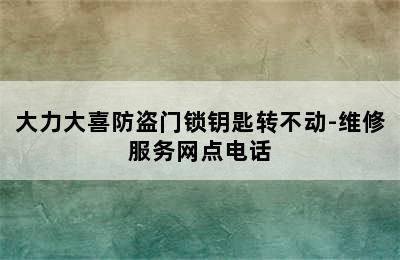 大力大喜防盗门锁钥匙转不动-维修服务网点电话